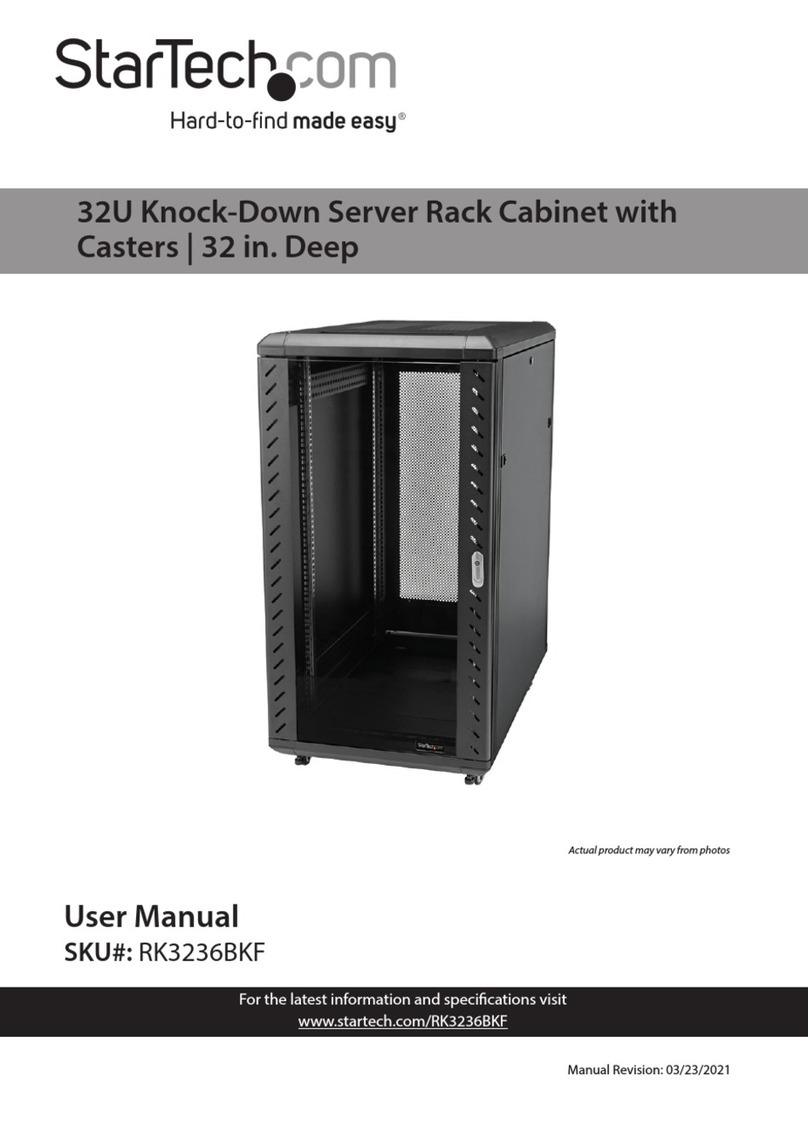 StarTech.com
Hard-to-find made easy®

32U Knock-Down Server Rack Cabinet with Casters | 32 in. Deep

StarTech.com

Actual product may vary from photos

User Manual
SKU#: RK3236BKF

For the latest information and specifications visit
www.startech.com/RK3236BKF

Manual Revision: 03/23/2021